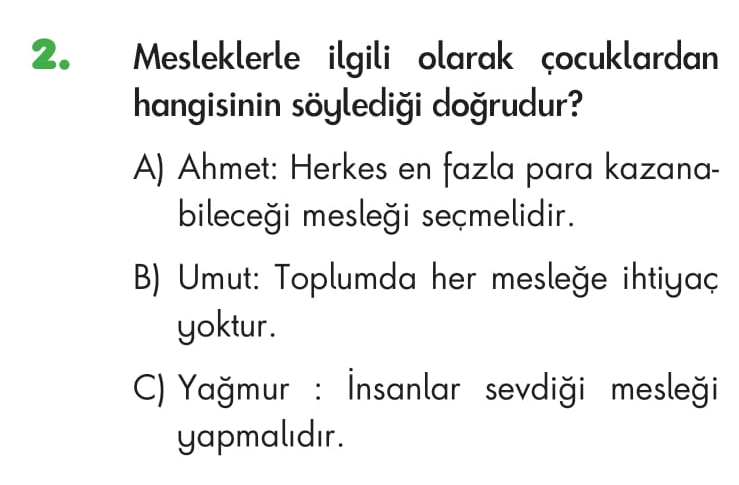 2. Mesleklerle ilgili olarak çocuklardan hangisinin söylediği doğrudur?

A) Ahmet: Herkes en fazla para kazanabileceği mesleği seçmelidir.

B) Umut: Toplumda her mesleğe ihtiyaç yoktur.

C) Yağmur : İnsanlar sevdiği mesleği yapmalıdır.